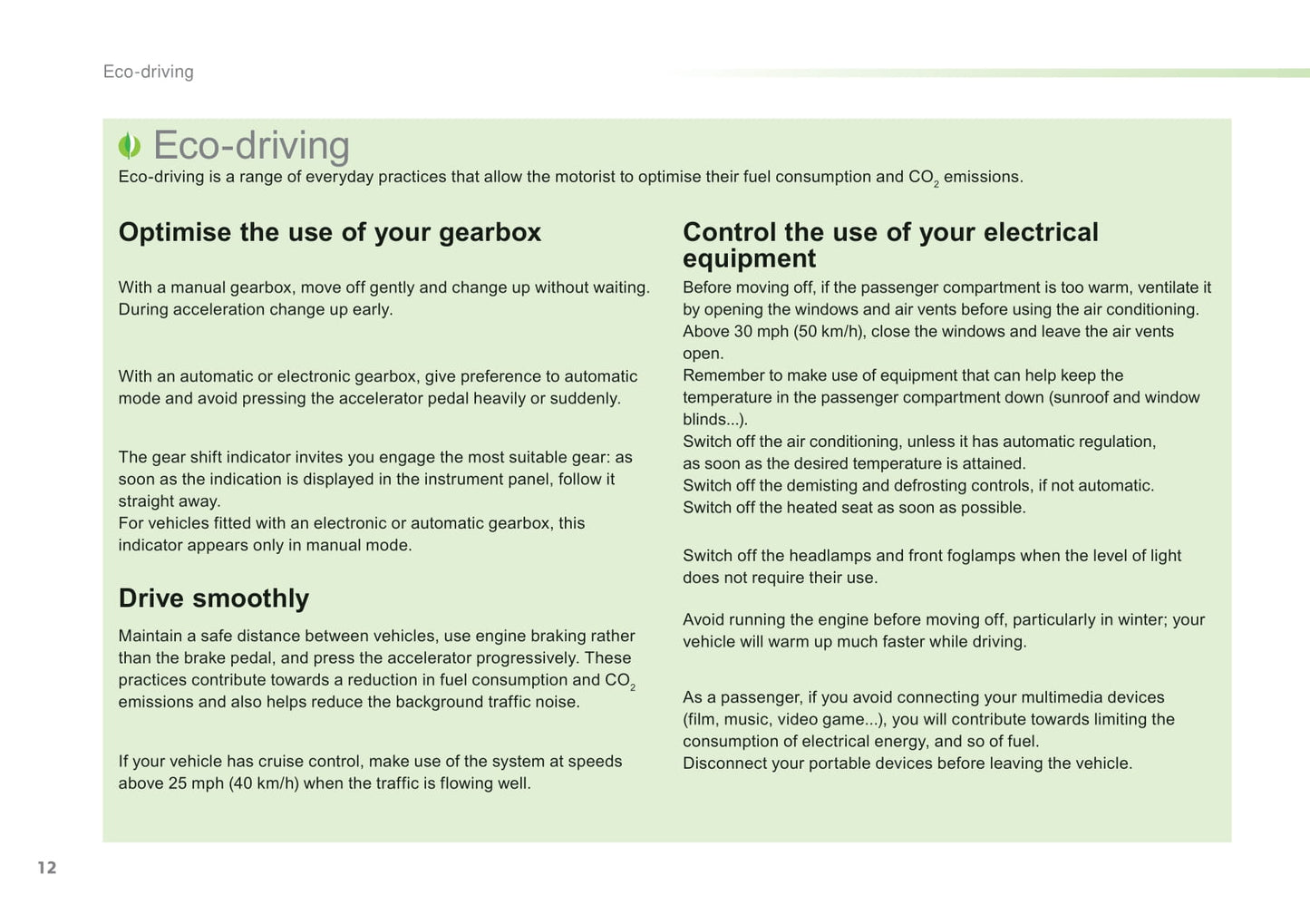 Eco-driving

Eco-driving

Eco-driving is a range of everyday practices that allow the motorist to optimise their fuel consumption and $CO_2$ emissions.

Optimise the use of your gearbox

With a manual gearbox, move off gently and change up without waiting. During acceleration change up early.

With an automatic or electronic gearbox, give preference to automatic mode and avoid pressing the accelerator pedal heavily or suddenly.

The gear shift indicator invites you engage the most suitable gear: as soon as the indication is displayed in the instrument panel, follow it straight away.
For vehicles fitted with an electronic or automatic gearbox, this indicator appears only in manual mode.

Drive smoothly

Maintain a safe distance between vehicles, use engine braking rather than the brake pedal, and press the accelerator progressively. These practices contribute towards a reduction in fuel consumption and $CO_2$ emissions and also helps reduce the background traffic noise.

If your vehicle has cruise control, make use of the system at speeds above 25 mph (40 km/h) when the traffic is flowing well.

Control the use of your electrical equipment

Before moving off, if the passenger compartment is too warm, ventilate it by opening the windows and air vents before using the air conditioning.
Above 30 mph (50 km/h), close the windows and leave the air vents open.
Remember to make use of equipment that can help keep the temperature in the passenger compartment down (sunroof and window blinds...).
Switch off the air conditioning, unless it has automatic regulation, as soon as the desired temperature is attained.
Switch off the demisting and defrosting controls, if not automatic.
Switch off the heated seat as soon as possible.

Switch off the headlamps and front foglamps when the level of light does not require their use.

Avoid running the engine before moving off, particularly in winter; your vehicle will warm up much faster while driving.

As a passenger, if you avoid connecting your multimedia devices (film, music, video game...), you will contribute towards limiting the consumption of electrical energy, and so of fuel.
Disconnect your portable devices before leaving the vehicle.

12